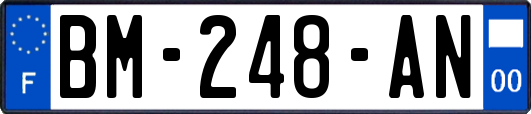 F
BM-248-AN
00